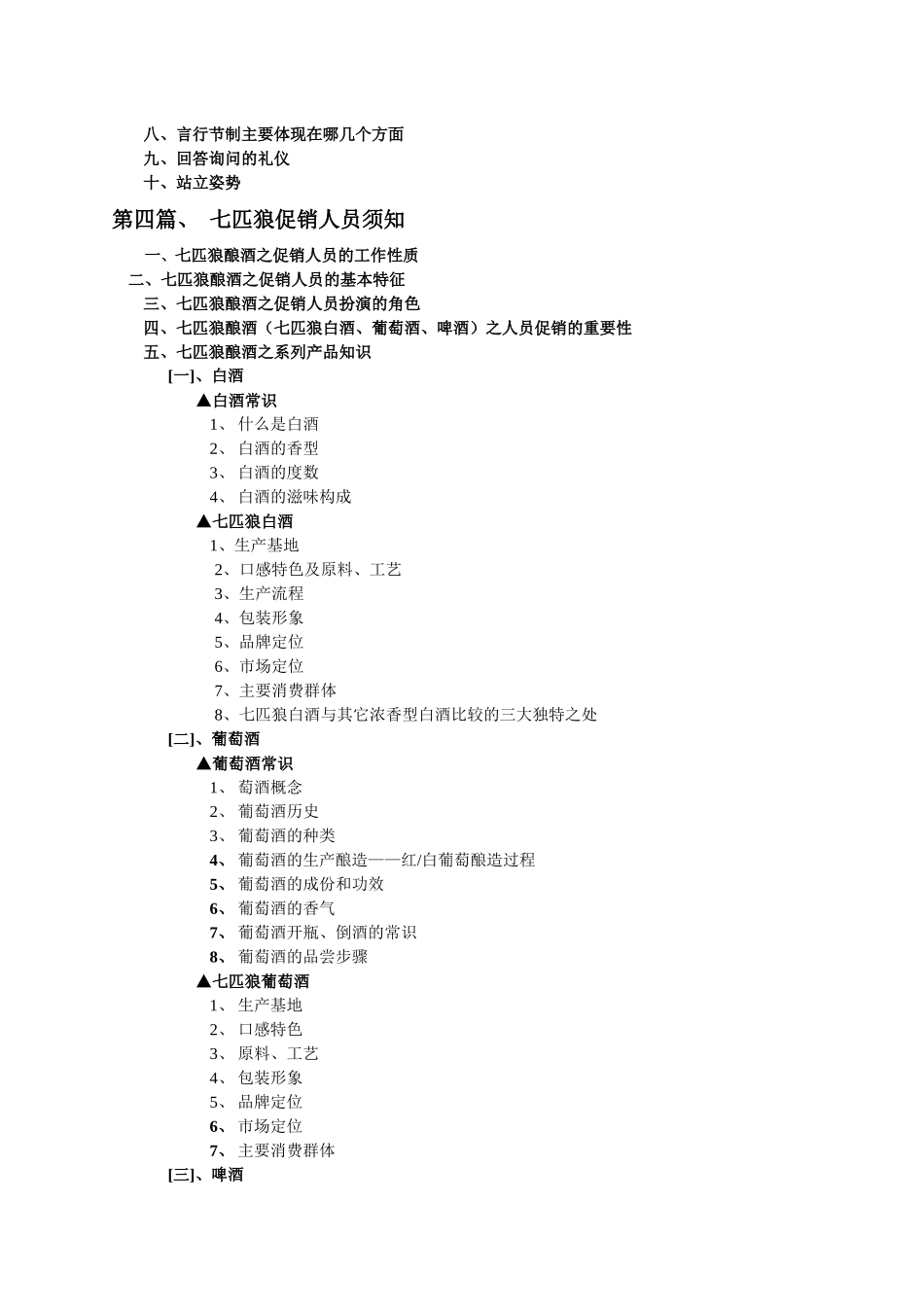 八、言行节制主要体现在哪几个方面
九、回答询问的礼仪
十、站立姿势

第四篇、 七匹狼促销人员须知

一、七匹狼酿酒之促销人员的工作性质
二、七匹狼酿酒之促销人员的基本特征
三、七匹狼酿酒之促销人员扮演的角色
四、七匹狼酿酒（七匹狼白酒、葡萄酒、啤酒）之人员促销的重要性
五、七匹狼酿酒之系列产品知识

[一]、白酒

▲白酒常识
1、 什么是白酒
2、 白酒的香型
3、 白酒的度数
4、 白酒的滋味构成

▲七匹狼白酒
1、生产基地
2、口感特色及原料、工艺
3、生产流程
4、包装形象
5、品牌定位
6、市场定位
7、主要消费群体
8、七匹狼白酒与其它浓香型白酒比较的三大独特之处

[二]、葡萄酒

▲葡萄酒常识
1、 萄酒概念
2、 葡萄酒历史
3、 葡萄酒的种类
4、 葡萄酒的生产酿造——红/白葡萄酿造过程
5、 葡萄酒的成份和功效
6、 葡萄酒的香气
7、 葡萄酒开瓶、倒酒的常识
8、 葡萄酒的品尝步骤

▲七匹狼葡萄酒
1、 生产基地
2、 口感特色
3、 原料、工艺
4、 包装形象
5、 品牌定位
6、 市场定位
7、 主要消费群体

[三]、啤酒